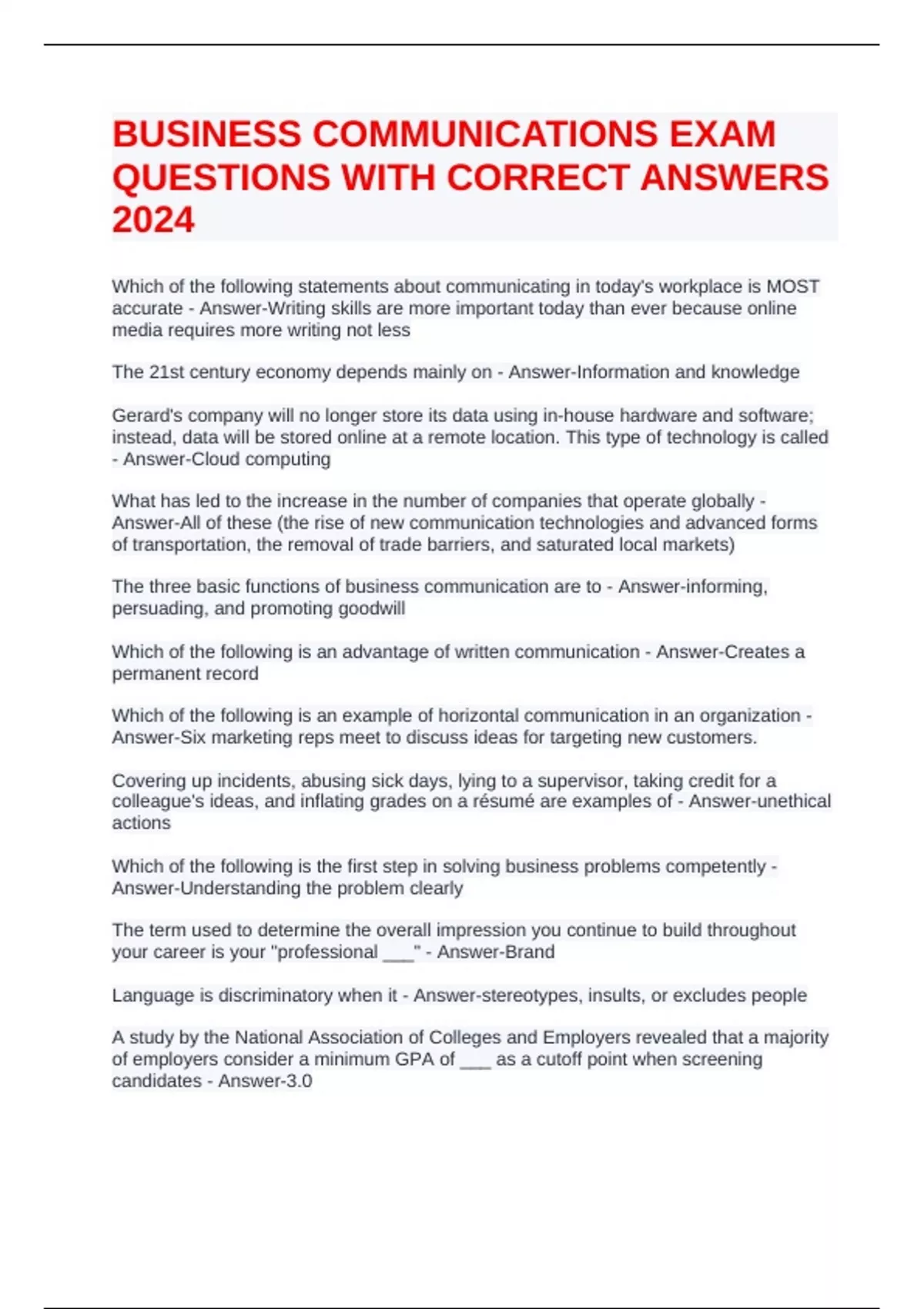 BUSINESS COMMUNICATIONS EXAM QUESTIONS WITH CORRECT ANSWERS 2024

Which of the following statements about communicating in today's workplace is MOST accurate - Answer-Writing skills are more important today than ever because online media requires more writing not less

The 21st century economy depends mainly on - Answer-Information and knowledge

Gerard's company will no longer store its data using in-house hardware and software; instead, data will be stored online at a remote location. This type of technology is called - Answer-Cloud computing

What has led to the increase in the number of companies that operate globally - Answer-All of these (the rise of new communication technologies and advanced forms of transportation, the removal of trade barriers, and saturated local markets)

The three basic functions of business communication are to - Answer-informing, persuading, and promoting goodwill

Which of the following is an advantage of written communication - Answer-Creates a permanent record

Which of the following is an example of horizontal communication in an organization - Answer-Six marketing reps meet to discuss ideas for targeting new customers.

Covering up incidents, abusing sick days, lying to a supervisor, taking credit for a colleague's ideas, and inflating grades on a résumé are examples of - Answer-unethical actions

Which of the following is the first step in solving business problems competently - Answer-Understanding the problem clearly

The term used to determine the overall impression you continue to build throughout your career is your "professional ___" - Answer-Brand

Language is discriminatory when it - Answer-stereotypes, insults, or excludes people

A study by the National Association of Colleges and Employers revealed that a majority of employers consider a minimum GPA of ___ as a cutoff point when screening candidates - Answer-3.0